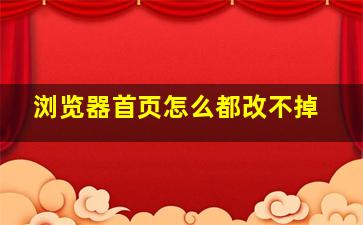 浏览器首页怎么都改不掉